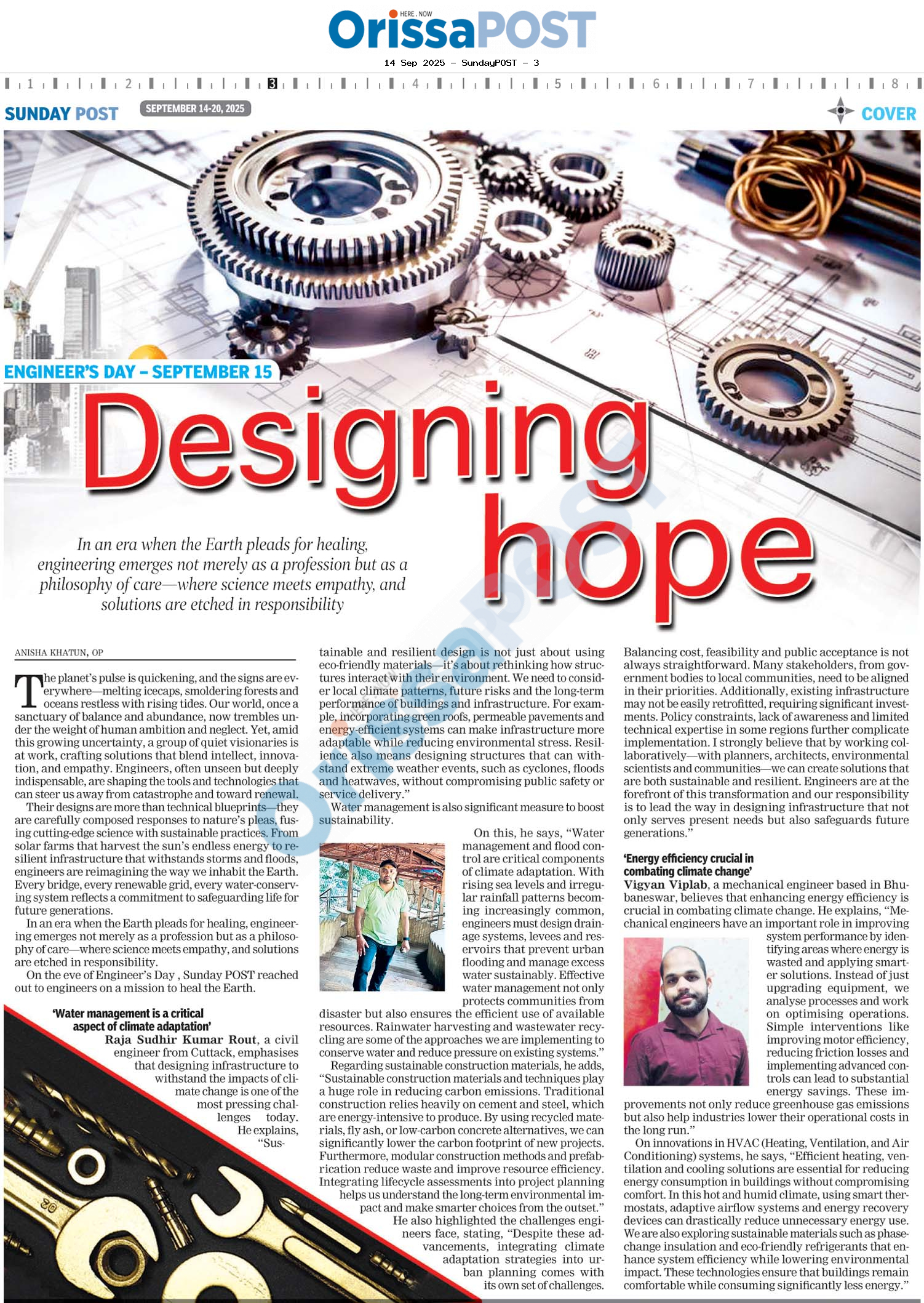 HERE . NOW
OrissaPOST
14 Sep 2025 - SundayPOST - 3

1 2 3 4 5 6 7 8

SUNDAY POST SEPTEMBER 14-20, 2025 COVER

ENGINEER'S DAY – SEPTEMBER 15

Designing hope

In an era when the Earth pleads for healing, engineering emerges not merely as a profession but as a philosophy of care—where science meets empathy, and solutions are etched in responsibility

ANISHA KHATUN, OP

The planet's pulse is quickening, and the signs are everywhere—melting icecaps, smoldering forests and oceans restless with rising tides. Our world, once a sanctuary of balance and abundance, now trembles under the weight of human ambition and neglect. Yet, amid this growing uncertainty, a group of quiet visionaries is at work, crafting solutions that blend intellect, innovation, and empathy. Engineers, often unseen but deeply indispensable, are shaping the tools and technologies that can steer us away from catastrophe and toward renewal.

Their designs are more than technical blueprints—they are carefully composed responses to nature's pleas, fusing cutting-edge science with sustainable practices. From solar farms that harvest the sun's endless energy to resilient infrastructure that withstands storms and floods, engineers are reimagining the way we inhabit the Earth. Every bridge, every renewable grid, every water-conserving system reflects a commitment to safeguarding life for future generations.

In an era when the Earth pleads for healing, engineering emerges not merely as a profession but as a philosophy of care—where science meets empathy, and solutions are etched in responsibility.

On the eve of Engineer's Day , Sunday POST reached out to engineers on a mission to heal the Earth.

'Water management is a critical aspect of climate adaptation'

Raja Sudhir Kumar Rout, a civil engineer from Cuttack, emphasises that designing infrastructure to withstand the impacts of climate change is one of the most pressing challenges today. He explains, "Sustainable and resilient design is not just about using eco-friendly materials—it's about rethinking how structures interact with their environment. We need to consider local climate patterns, future risks and the long-term performance of buildings and infrastructure. For example, incorporating green roofs, permeable pavements and energy-efficient systems can make infrastructure more adaptable while reducing environmental stress. Resilience also means designing structures that can withstand extreme weather events, such as cyclones, floods and heatwaves, without compromising public safety or service delivery."

Water management is also significant measure to boost sustainability.

On this, he says, "Water management and flood control are critical components of climate adaptation. With rising sea levels and irregular rainfall patterns becoming increasingly common, engineers must design drainage systems, levees and reservoirs that prevent urban flooding and manage excess water sustainably. Effective water management not only protects communities from disaster but also ensures the efficient use of available resources. Rainwater harvesting and wastewater recycling are some of the approaches we are implementing to conserve water and reduce pressure on existing systems."

Regarding sustainable construction materials, he adds, "Sustainable construction materials and techniques play a huge role in reducing carbon emissions. Traditional construction relies heavily on cement and steel, which are energy-intensive to produce. By using recycled materials, fly ash, or low-carbon concrete alternatives, we can significantly lower the carbon footprint of new projects. Furthermore, modular construction methods and prefabrication reduce waste and improve resource efficiency. Integrating lifecycle assessments into project planning helps us understand the long-term environmental impact and make smarter choices from the outset."

He also highlighted the challenges engineers face, stating, "Despite these advancements, integrating climate adaptation strategies into urban planning comes with its own set of challenges. Balancing cost, feasibility and public acceptance is not always straightforward. Many stakeholders, from government bodies to local communities, need to be aligned in their priorities. Additionally, existing infrastructure may not be easily retrofitted, requiring significant investments. Policy constraints, lack of awareness and limited technical expertise in some regions further complicate implementation. I strongly believe that by working collaboratively—with planners, architects, environmental scientists and communities—we can create solutions that are both sustainable and resilient. Engineers are at the forefront of this transformation and our responsibility is to lead the way in designing infrastructure that not only serves present needs but also safeguards future generations."

'Energy efficiency crucial in combating climate change'

Vigyan Viplab, a mechanical engineer based in Bhubaneswar, believes that enhancing energy efficiency is crucial in combating climate change. He explains, "Mechanical engineers have an important role in improving system performance by identifying areas where energy is wasted and applying smarter solutions. Instead of just upgrading equipment, we analyse processes and work on optimising operations. Simple interventions like improving motor efficiency, reducing friction losses and implementing advanced controls can lead to substantial energy savings. These improvements not only reduce greenhouse gas emissions but also help industries lower their operational costs in the long run."

On innovations in HVAC (Heating, Ventilation, and Air Conditioning) systems, he says, "Efficient heating, ventilation and cooling solutions are essential for reducing energy consumption in buildings without compromising comfort. In this hot and humid climate, using smart thermostats, adaptive airflow systems and energy recovery devices can drastically reduce unnecessary energy use. We are also exploring sustainable materials such as phase-change insulation and eco-friendly refrigerants that enhance system efficiency while lowering environmental impact. These technologies ensure that buildings remain comfortable while consuming significantly less energy."